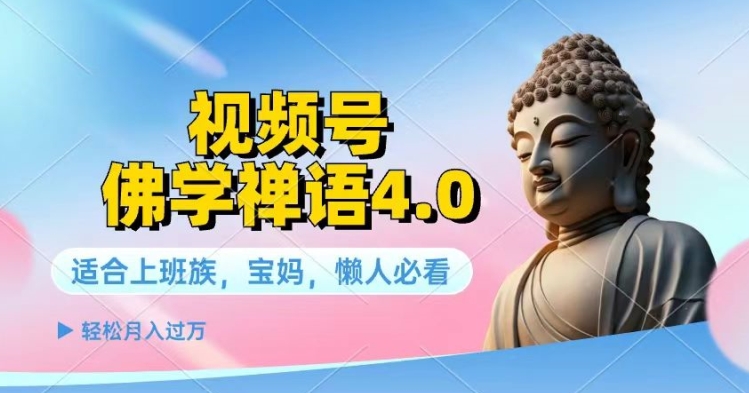 视频号
佛学禅语4.0

适合上班族，宝妈，懒人必看

▶ 轻松月入过万